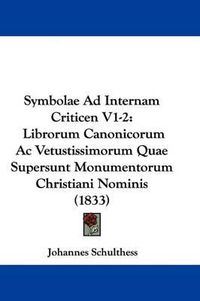 Symbolae Ad Internam Criticen V1-2: Librorum Canonicorum Ac Vetustissimorum Quae Supersunt Monumentorum Christiani Nominis (1833)

Johannes Schulthess